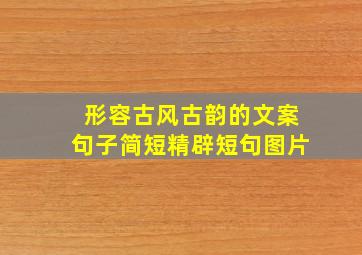 形容古风古韵的文案
句子简短精辟短句图片